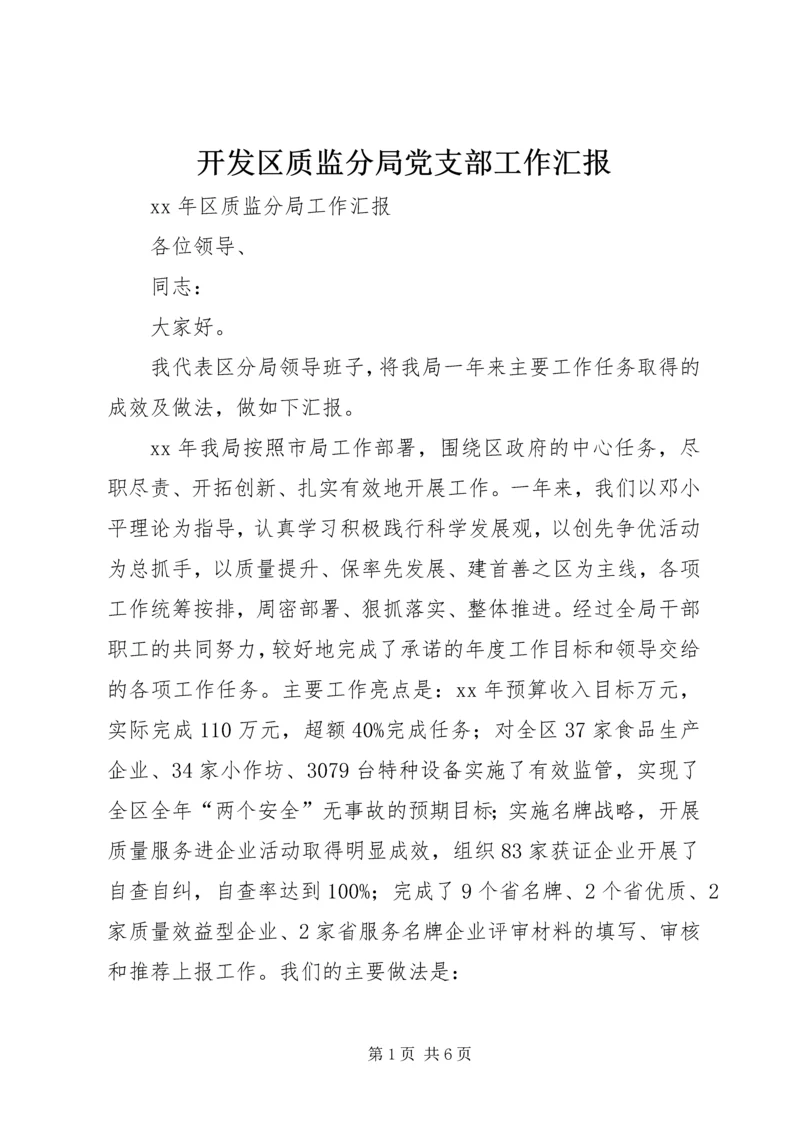 开发区质监分局党支部工作汇报

xx 年区质监分局工作汇报

各位领导、

同志：

大家好。

我代表区分局领导班子，将我局一年来主要工作任务取得的成效及做法，做如下汇报。

xx 年我局按照市局工作部署，围绕区政府的中心任务，尽职尽责、开拓创新、扎实有效地开展工作。一年来，我们以邓小平理论为指导，认真学习积极践行科学发展观，以创先争优活动为总抓手，以质量提升、保率先发展、建首善之区为主线，各项工作统筹按排，周密部署、狠抓落实、整体推进。经过全局干部职工的共同努力，较好地完成了承诺的年度工作目标和领导交给的各项工作任务。主要工作亮点是：xx 年预算收入目标万元，实际完成 110 万元，超额 40%完成任务；对全区 37 家食品生产企业、34 家小作坊、3079 台特种设备实施了有效监管，实现了全区全年“两个安全”无事故的预期目标；实施名牌战略，开展质量服务进企业活动取得明显成效，组织 83 家获证企业开展了自查自纠，自查率达到 100%；完成了 9 个省名牌、2 个省优质、2 家质量效益型企业、2 家省服务名牌企业评审材料的填写、审核和推荐上报工作。我们的主要做法是：

第 1 页 共 6 页